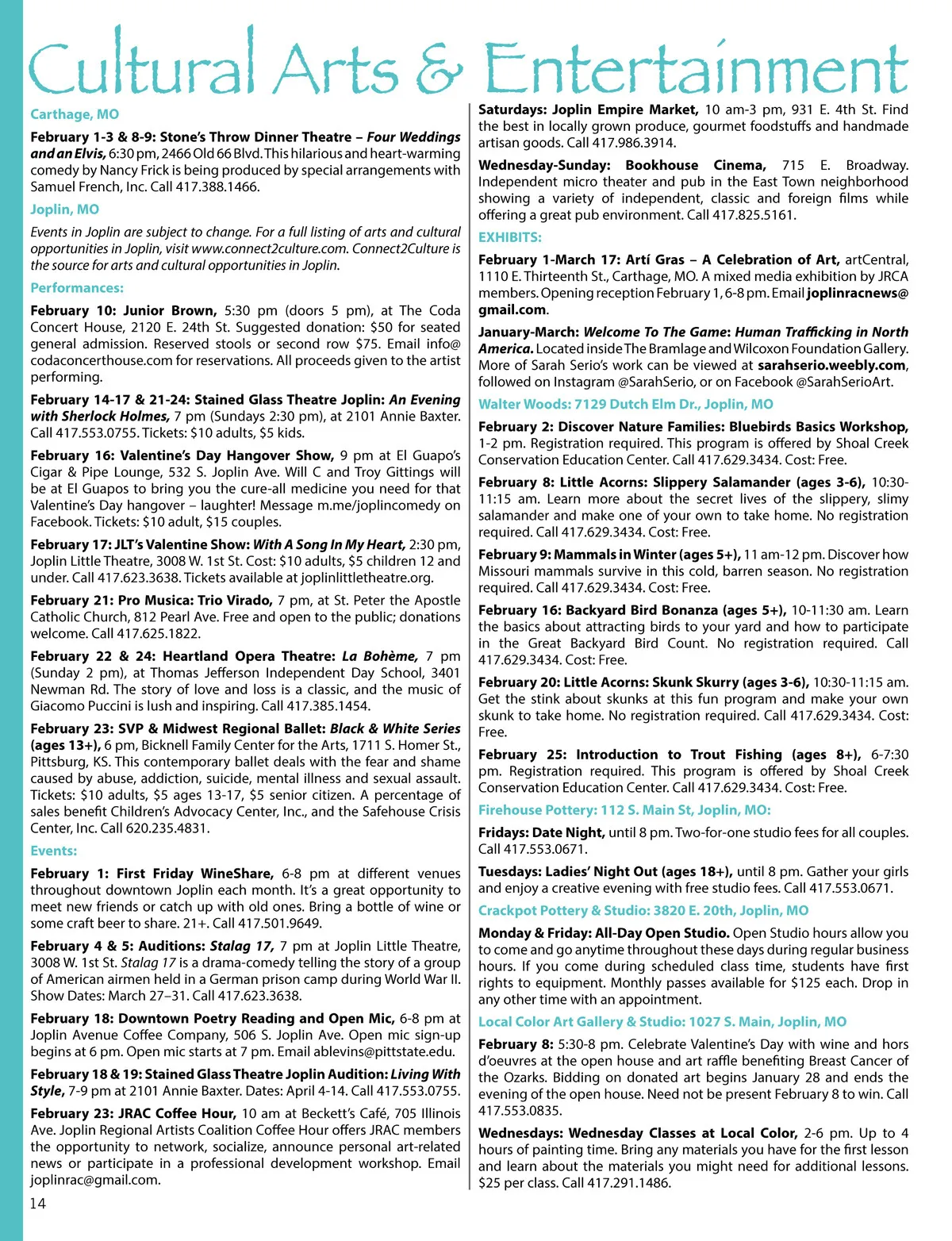 Cultural Arts & Entertainment

Carthage, MO

February 1-3 & 8-9: Stone's Throw Dinner Theatre – Four Weddings and an Elvis, 6:30 pm, 2466 Old 66 Blvd. This hilarious and heart-warming comedy by Nancy Frick is being produced by special arrangements with Samuel French, Inc. Call 417.388.1466.

Joplin, MO

Events in Joplin are subject to change. For a full listing of arts and cultural opportunities in Joplin, visit www.connect2culture.com. Connect2Culture is the source for arts and cultural opportunities in Joplin.

Performances:

February 10: Junior Brown, 5:30 pm (doors 5 pm), at The Coda Concert House, 2120 E. 24th St. Suggested donation: $50 for seated general admission. Reserved stools or second row $75. Email info@codaconcerthouse.com for reservations. All proceeds given to the artist performing.

February 14-17 & 21-24: Stained Glass Theatre Joplin: An Evening with Sherlock Holmes, 7 pm (Sundays 2:30 pm), at 2101 Annie Baxter. Call 417.553.0755. Tickets: $10 adults, $5 kids.

February 16: Valentine's Day Hangover Show, 9 pm at El Guapo's Cigar & Pipe Lounge, 532 S. Joplin Ave. Will C and Troy Gittings will be at El Guapos to bring you the cure-all medicine you need for that Valentine's Day hangover – laughter! Message m.me/joplincomedy on Facebook. Tickets: $10 adult, $15 couples.

February 17: JLT's Valentine Show: With A Song In My Heart, 2:30 pm, Joplin Little Theatre, 3008 W. 1st St. Cost: $10 adults, $5 children 12 and under. Call 417.623.3638. Tickets available at joplinlittletheatre.org.

February 21: Pro Musica: Trio Virado, 7 pm, at St. Peter the Apostle Catholic Church, 812 Pearl Ave. Free and open to the public; donations welcome. Call 417.625.1822.

February 22 & 24: Heartland Opera Theatre: La Bohème, 7 pm (Sunday 2 pm), at Thomas Jefferson Independent Day School, 3401 Newman Rd. The story of love and loss is a classic, and the music of Giacomo Puccini is lush and inspiring. Call 417.385.1454.

February 23: SVP & Midwest Regional Ballet: Black & White Series (ages 13+), 6 pm, Bicknell Family Center for the Arts, 1711 S. Homer St., Pittsburg, KS. This contemporary ballet deals with the fear and shame caused by abuse, addiction, suicide, mental illness and sexual assault. Tickets: $10 adults, $5 ages 13-17, $5 senior citizen. A percentage of sales benefit Children's Advocacy Center, Inc., and the Safehouse Crisis Center, Inc. Call 620.235.4831.

Events:

February 1: First Friday WineShare, 6-8 pm at different venues throughout downtown Joplin each month. It's a great opportunity to meet new friends or catch up with old ones. Bring a bottle of wine or some craft beer to share. 21+. Call 417.501.9649.

February 4 & 5: Auditions: Stalag 17, 7 pm at Joplin Little Theatre, 3008 W. 1st St. Stalag 17 is a drama-comedy telling the story of a group of American airmen held in a German prison camp during World War II. Show Dates: March 27–31. Call 417.623.3638.

February 18: Downtown Poetry Reading and Open Mic, 6-8 pm at Joplin Avenue Coffee Company, 506 S. Joplin Ave. Open mic sign-up begins at 6 pm. Open mic starts at 7 pm. Email ablevins@pittstate.edu.

February 18 & 19: Stained Glass Theatre Joplin Audition: Living With Style, 7-9 pm at 2101 Annie Baxter. Dates: April 4-14. Call 417.553.0755.

February 23: JRAC Coffee Hour, 10 am at Beckett's Café, 705 Illinois Ave. Joplin Regional Artists Coalition Coffee Hour offers JRAC members the opportunity to network, socialize, announce personal art-related news or participate in a professional development workshop. Email joplinrac@gmail.com.

14

Saturdays: Joplin Empire Market, 10 am-3 pm, 931 E. 4th St. Find the best in locally grown produce, gourmet foodstuffs and handmade artisan goods. Call 417.986.3914.

Wednesday-Sunday: Bookhouse Cinema, 715 E. Broadway. Independent micro theater and pub in the East Town neighborhood showing a variety of independent, classic and foreign films while offering a great pub environment. Call 417.825.5161.

EXHIBITS:

February 1-March 17: Artí Gras – A Celebration of Art, artCentral, 1110 E. Thirteenth St., Carthage, MO. A mixed media exhibition by JRCA members. Opening reception February 1, 6-8 pm. Email joplinracnews@gmail.com.

January-March: Welcome To The Game: Human Trafficking in North America. Located inside The Bramlage and Wilcoxon Foundation Gallery. More of Sarah Serio's work can be viewed at sarahserio.weebly.com, followed on Instagram @SarahSerio, or on Facebook @SarahSerioArt.

Walter Woods: 7129 Dutch Elm Dr., Joplin, MO

February 2: Discover Nature Families: Bluebirds Basics Workshop, 1-2 pm. Registration required. This program is offered by Shoal Creek Conservation Education Center. Call 417.629.3434. Cost: Free.

February 8: Little Acorns: Slippery Salamander (ages 3-6), 10:30-11:15 am. Learn more about the secret lives of the slippery, slimy salamander and make one of your own to take home. No registration required. Call 417.629.3434. Cost: Free.

February 9: Mammals in Winter (ages 5+), 11 am-12 pm. Discover how Missouri mammals survive in this cold, barren season. No registration required. Call 417.629.3434. Cost: Free.

February 16: Backyard Bird Bonanza (ages 5+), 10-11:30 am. Learn the basics about attracting birds to your yard and how to participate in the Great Backyard Bird Count. No registration required. Call 417.629.3434. Cost: Free.

February 20: Little Acorns: Skunk Skurry (ages 3-6), 10:30-11:15 am. Get the stink about skunks at this fun program and make your own skunk to take home. No registration required. Call 417.629.3434. Cost: Free.

February 25: Introduction to Trout Fishing (ages 8+), 6-7:30 pm. Registration required. This program is offered by Shoal Creek Conservation Education Center. Call 417.629.3434. Cost: Free.

Firehouse Pottery: 112 S. Main St, Joplin, MO:

Fridays: Date Night, until 8 pm. Two-for-one studio fees for all couples. Call 417.553.0671.

Tuesdays: Ladies' Night Out (ages 18+), until 8 pm. Gather your girls and enjoy a creative evening with free studio fees. Call 417.553.0671.

Crackpot Pottery & Studio: 3820 E. 20th, Joplin, MO

Monday & Friday: All-Day Open Studio. Open Studio hours allow you to come and go anytime throughout these days during regular business hours. If you come during scheduled class time, students have first rights to equipment. Monthly passes available for $125 each. Drop in any other time with an appointment.

Local Color Art Gallery & Studio: 1027 S. Main, Joplin, MO

February 8: 5:30-8 pm. Celebrate Valentine's Day with wine and hors d'oeuvres at the open house and art raffle benefiting Breast Cancer of the Ozarks. Bidding on donated art begins January 28 and ends the evening of the open house. Need not be present February 8 to win. Call 417.553.0835.

Wednesdays: Wednesday Classes at Local Color, 2-6 pm. Up to 4 hours of painting time. Bring any materials you have for the first lesson and learn about the materials you might need for additional lessons. $25 per class. Call 417.291.1486.